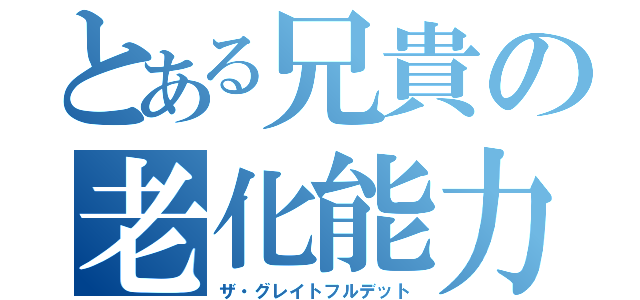 とある兄貴の
老化能力
ザ・グレイトフルデット